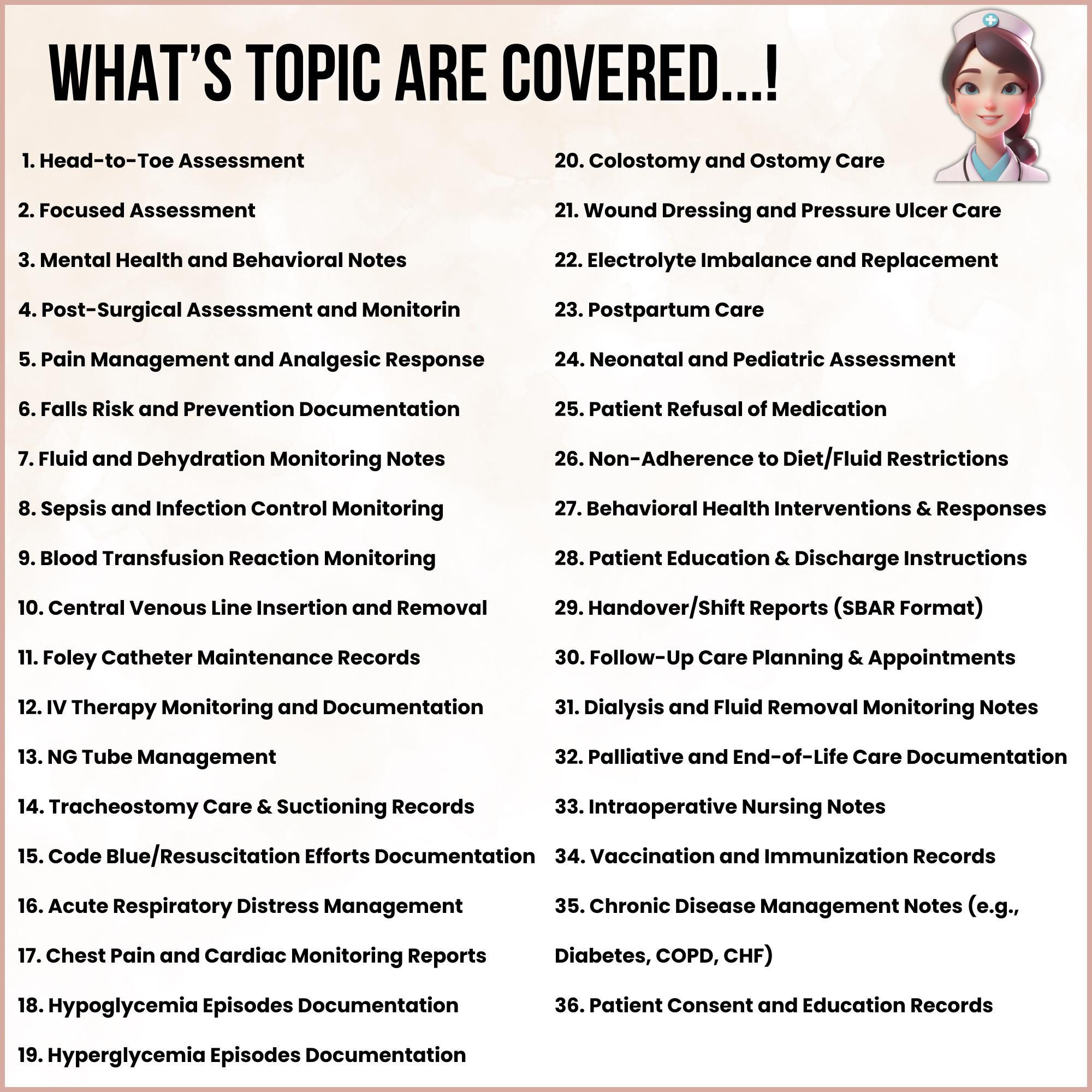 WHAT'S TOPIC ARE COVERED...!

1. Head-to-Toe Assessment
2. Focused Assessment
3. Mental Health and Behavioral Notes
4. Post-Surgical Assessment and Monitorin
5. Pain Management and Analgesic Response
6. Falls Risk and Prevention Documentation
7. Fluid and Dehydration Monitoring Notes
8. Sepsis and Infection Control Monitoring
9. Blood Transfusion Reaction Monitoring
10. Central Venous Line Insertion and Removal
11. Foley Catheter Maintenance Records
12. IV Therapy Monitoring and Documentation
13. NG Tube Management
14. Tracheostomy Care & Suctioning Records
15. Code Blue/Resuscitation Efforts Documentation
16. Acute Respiratory Distress Management
17. Chest Pain and Cardiac Monitoring Reports
18. Hypoglycemia Episodes Documentation
19. Hyperglycemia Episodes Documentation

20. Colostomy and Ostomy Care
21. Wound Dressing and Pressure Ulcer Care
22. Electrolyte Imbalance and Replacement
23. Postpartum Care
24. Neonatal and Pediatric Assessment
25. Patient Refusal of Medication
26. Non-Adherence to Diet/Fluid Restrictions
27. Behavioral Health Interventions & Responses
28. Patient Education & Discharge Instructions
29. Handover/Shift Reports (SBAR Format)
30. Follow-Up Care Planning & Appointments
31. Dialysis and Fluid Removal Monitoring Notes
32. Palliative and End-of-Life Care Documentation
33. Intraoperative Nursing Notes
34. Vaccination and Immunization Records
35. Chronic Disease Management Notes (e.g., Diabetes, COPD, CHF)
36. Patient Consent and Education Records